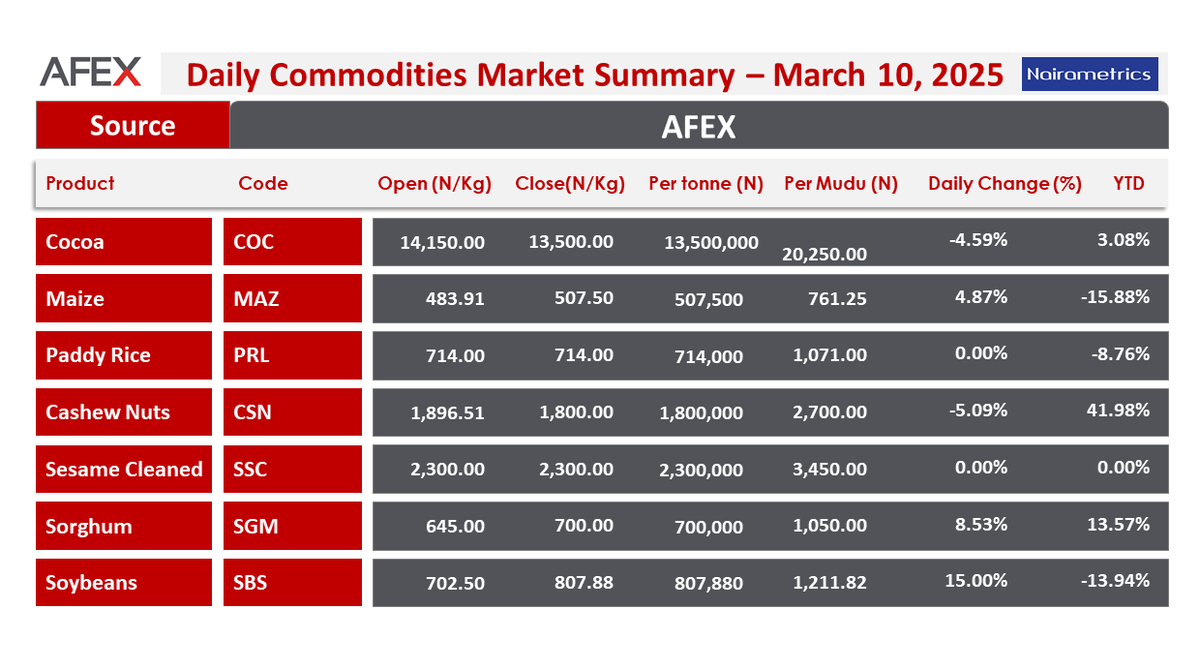 AFEX Daily Commodities Market Summary – March 10, 2025 Nairametrics

Source AFEX

| Product | Code | Open (N/Kg) | Close(N/Kg) | Per tonne (N) | Per Mudu (N) | Daily Change (%) | YTD |
|---|---|---|---|---|---|---|---|
| Cocoa | COC | 14,150.00 | 13,500.00 | 13,500,000 | 20,250.00 | -4.59% | 3.08% |
| Maize | MAZ | 483.91 | 507.50 | 507,500 | 761.25 | 4.87% | -15.88% |
| Paddy Rice | PRL | 714.00 | 714.00 | 714,000 | 1,071.00 | 0.00% | -8.76% |
| Cashew Nuts | CSN | 1,896.51 | 1,800.00 | 1,800,000 | 2,700.00 | -5.09% | 41.98% |
| Sesame Cleaned | SSC | 2,300.00 | 2,300.00 | 2,300,000 | 3,450.00 | 0.00% | 0.00% |
| Sorghum | SGM | 645.00 | 700.00 | 700,000 | 1,050.00 | 8.53% | 13.57% |
| Soybeans | SBS | 702.50 | 807.88 | 807,880 | 1,211.82 | 15.00% | -13.94% |